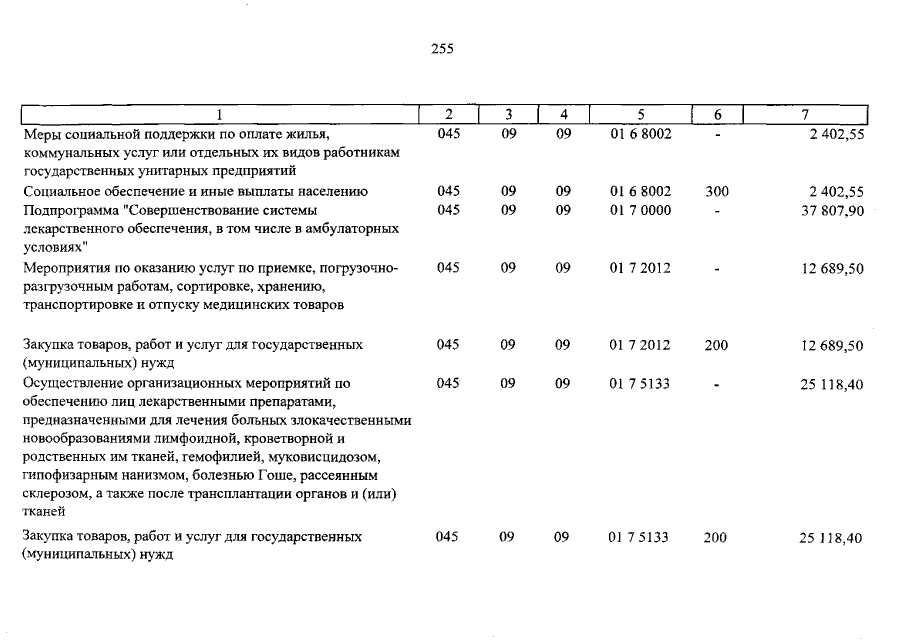 255

| 1 | 2 | 3 | 4 | 5 | 6 | 7 |
|---|---|---|---|---|---|---|
| Меры социальной поддержки по оплате жилья, коммунальных услуг или отдельных их видов работникам государственных унитарных предприятий | 045 | 09 | 09 | 01 6 8002 | - | 2 402,55 |
| Социальное обеспечение и иные выплаты населению | 045 | 09 | 09 | 01 6 8002 | 300 | 2 402,55 |
| Подпрограмма "Совершенствование системы лекарственного обеспечения, в том числе в амбулаторных условиях" | 045 | 09 | 09 | 01 7 0000 | - | 37 807,90 |
| Мероприятия по оказанию услуг по приемке, погрузочно-разгрузочным работам, сортировке, хранению, транспортировке и отпуску медицинских товаров | 045 | 09 | 09 | 01 7 2012 | - | 12 689,50 |
| Закупка товаров, работ и услуг для государственных (муниципальных) нужд | 045 | 09 | 09 | 01 7 2012 | 200 | 12 689,50 |
| Осуществление организационных мероприятий по обеспечению лиц лекарственными препаратами, предназначенными для лечения больных злокачественными новообразованиями лимфоидной, кроветворной и родственных им тканей, гемофилией, муковисцидозом, гипофизарным нанизмом, болезнью Гоше, рассеянным склерозом, а также после трансплантации органов и (или) тканей | 045 | 09 | 09 | 01 7 5133 | - | 25 118,40 |
| Закупка товаров, работ и услуг для государственных (муниципальных) нужд | 045 | 09 | 09 | 01 7 5133 | 200 | 25 118,40 |